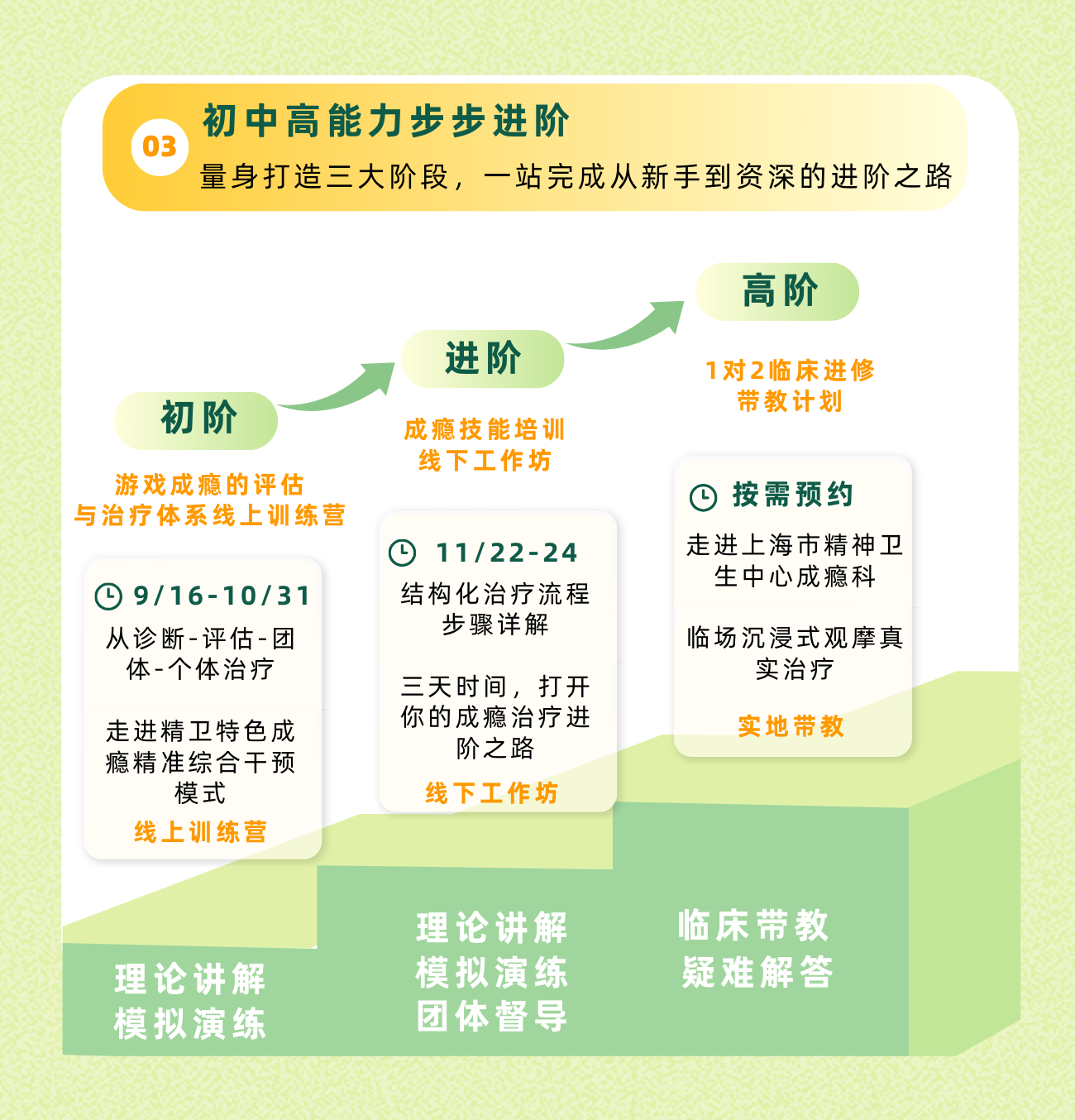 03
初中高能力步步进阶
量身打造三大阶段，一站完成从新手到资深的进阶之路

初阶
游戏成瘾的评估与治疗体系线上训练营

9/16-10/31
从诊断-评估-团体-个体治疗

走进精卫特色成瘾精准综合干预模式

线上训练营

进阶
成瘾技能培训线下工作坊

11/22-24
结构化治疗流程步骤详解

三天时间，打开你的成瘾治疗进阶之路

线下工作坊

高阶
1对2临床进修带教计划

按需预约
走进上海市精神卫生中心成瘾科

临场沉浸式观摩真实治疗

实地带教

理论讲解
模拟演练

理论讲解
模拟演练
团体督导

临床带教
疑难解答